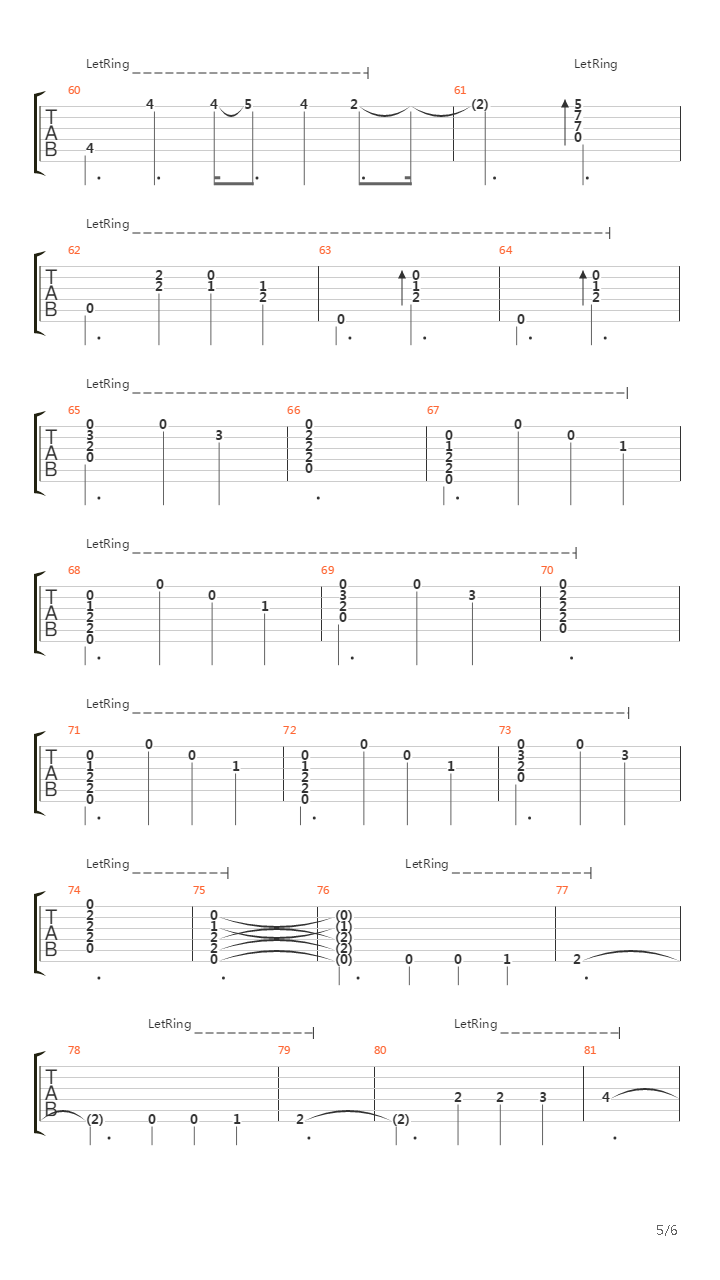 LetRing LetRing

60 61
T A B
4 4 4 5 4 2 (2) 5 7 7 0

LetRing

62 63 64
T A B
0 2 2 0 1 1 2 0 0 1 2 0 0 1 2

LetRing

65 66 67
T A B
0 3 2 0 0 3 0 2 2 2 0 0 1 2 2 0 0 0 1

LetRing

68 69 70
T A B
0 1 2 2 0 0 0 1 0 3 2 0 0 3 0 2 2 2 0

LetRing

71 72 73
T A B
0 1 2 2 0 0 0 1 0 1 2 2 0 0 0 1 0 3 2 0 0 3

LetRing LetRing

74 75 76 77
T A B
0 2 2 2 0 0 1 2 2 0 (0) (1) (2) (2) (0) 0 0 1 2

LetRing LetRing

78 79 80 81
T A B
(2) 0 0 1 2 (2) 2 2 3 4

5/6